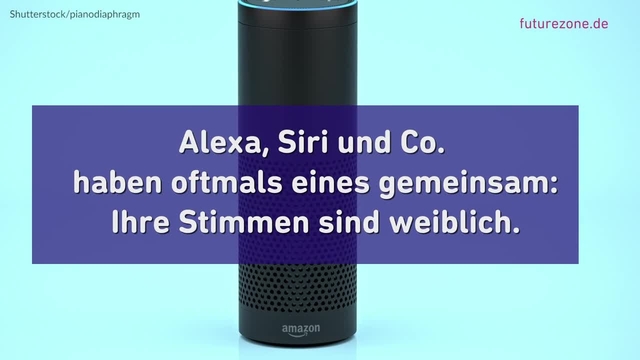 Shutterstock/pianodiaphragm

futurezone.de

Alexa, Siri und Co.
haben oftmals eines gemeinsam:
Ihre Stimmen sind weiblich.

amazon